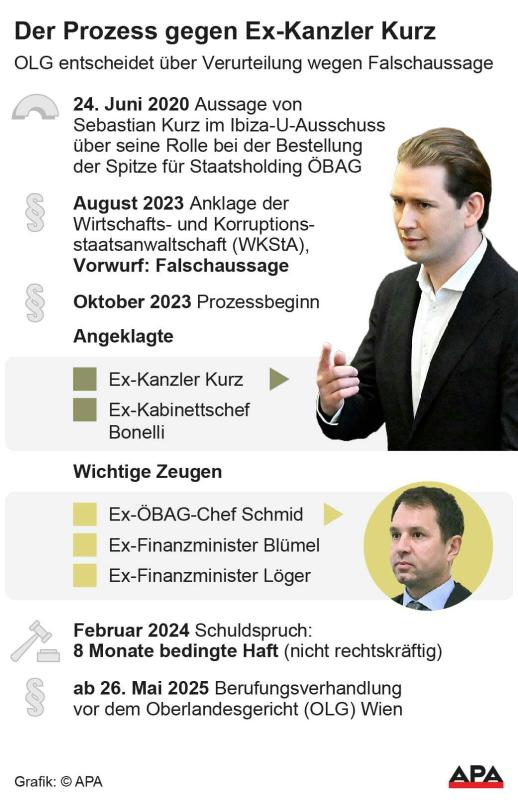 Der Prozess gegen Ex-Kanzler Kurz

OLG entscheidet über Verurteilung wegen Falschaussage

24. Juni 2020 Aussage von Sebastian Kurz im Ibiza-U-Ausschuss über seine Rolle bei der Bestellung der Spitze für Staatsholding ÖBAG

§

August 2023 Anklage der Wirtschafts- und Korruptionsstaatsanwaltschaft (WKStA), Vorwurf: Falschaussage

§

Oktober 2023 Prozessbeginn

Angeklagte

Ex-Kanzler Kurz

Ex-Kabinettschef Bonelli

Wichtige Zeugen

Ex-ÖBAG-Chef Schmid

Ex-Finanzminister Blümel

Ex-Finanzminister Löger

Februar 2024 Schuldspruch: 8 Monate bedingte Haft (nicht rechtskräftig)

§

ab 26. Mai 2025 Berufungsverhandlung vor dem Oberlandesgericht (OLG) Wien

Grafik: © APA

APA